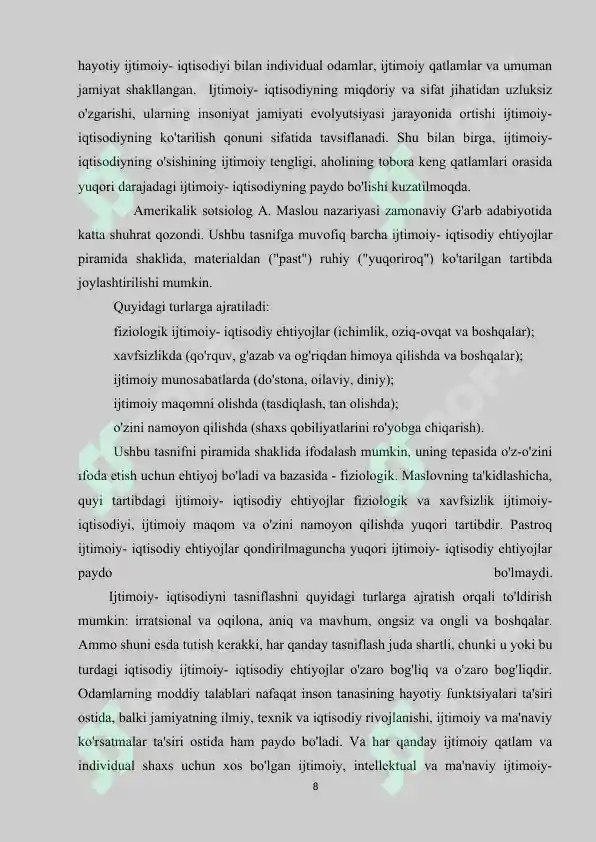 hayotiy ijtimoiy- iqtisodiyi bilan individual odamlar, ijtimoiy qatlamlar va umuman jamiyat shakllangan. Ijtimoiy- iqtisodiyning miqdoriy va sifat jihatidan uzluksiz o'zgarishi, ularning insoniyat jamiyati evolyutsiyasi jarayonida ortishi ijtimoiy- iqtisodiyning ko'tarilish qonuni sifatida tavsiflanadi. Shu bilan birga, ijtimoiy- iqtisodiyning o'sishining ijtimoiy tengligi, aholining tobora keng qatlamlari orasida yuqori darajadagi ijtimoiy- iqtisodiyning paydo bo'lishi kuzatilmoqda.

Amerikalik sotsiolog A. Maslou nazariyasi zamonaviy G'arb adabiyotida katta shuhrat qozondi. Ushbu tasnifga muvofiq barcha ijtimoiy- iqtisodiy ehtiyojlar piramida shaklida, materialdan ("past") ruhiy ("yuqoriroq") ko'tarilgan tartibda joylashtirilishi mumkin.

Quyidagi turlarga ajratiladi:

fiziologik ijtimoiy- iqtisodiy ehtiyojlar (ichimlik, oziq-ovqat va boshqalar);

xavfsizlikda (qo'rquv, g'azab va og'riqdan himoya qilishda va boshqalar);

ijtimoiy munosabatlarda (do'stona, oilaviy, diniy);

ijtimoiy maqomni olishda (tasdiqlash, tan olishda);

o'zini namoyon qilishda (shaxs qobiliyatlarini ro'yobga chiqarish).

Ushbu tasnifni piramida shaklida ifodalash mumkin, uning tepasida o'z-o'zini ıfoda etish uchun ehtiyoj bo'ladi va bazasida - fiziologik. Maslovning ta'kidlashicha, quyi tartibdagi ijtimoiy- iqtisodiy ehtiyojlar fiziologik va xavfsizlik ijtimoiy- iqtisodiyi, ijtimoiy maqom va o'zini namoyon qilishda yuqori tartibdir. Pastroq ijtimoiy- iqtisodiy ehtiyojlar qondirilmaguncha yuqori ijtimoiy- iqtisodiy ehtiyojlar paydo bo'lmaydi.

Ijtimoiy- iqtisodiyni tasniflashni quyidagi turlarga ajratish orqali to'ldirish mumkin: irratsional va oqilona, aniq va mavhum, ongsiz va ongli va boshqalar. Ammo shuni esda tutish kerakki, har qanday tasniflash juda shartli, chunki u yoki bu turdagi iqtisodiy ijtimoiy- iqtisodiy ehtiyojlar o'zaro bog'liq va o'zaro bog'liqdir. Odamlarning moddiy talablari nafaqat inson tanasining hayotiy funktsiyalari ta'siri ostida, balki jamiyatning ilmiy, texnik va iqtisodiy rivojlanishi, ijtimoiy va ma'naviy ko'rsatmalar ta'siri ostida ham paydo bo'ladi. Va har qanday ijtimoiy qatlam va individual shaxs uchun xos bo'lgan ijtimoiy, intellektual va ma'naviy ijtimoiy-

8